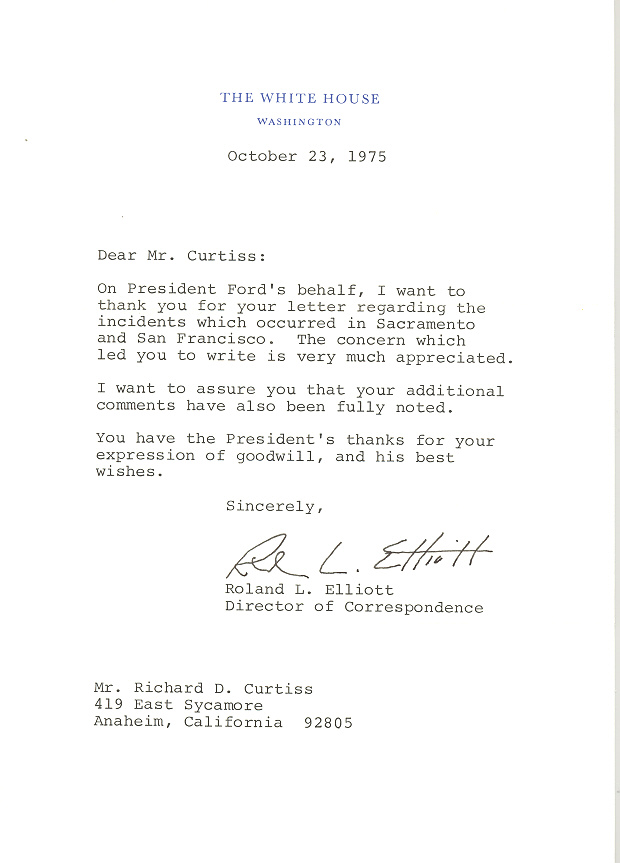 THE WHITE HOUSE
WASHINGTON

October 23, 1975

Dear Mr. Curtiss:

On President Ford's behalf, I want to thank you for your letter regarding the incidents which occurred in Sacramento and San Francisco. The concern which led you to write is very much appreciated.

I want to assure you that your additional comments have also been fully noted.

You have the President's thanks for your expression of goodwill, and his best wishes.

Sincerely,

Rol L. Elliott

Roland L. Elliott
Director of Correspondence

Mr. Richard D. Curtiss
419 East Sycamore
Anaheim, California 92805